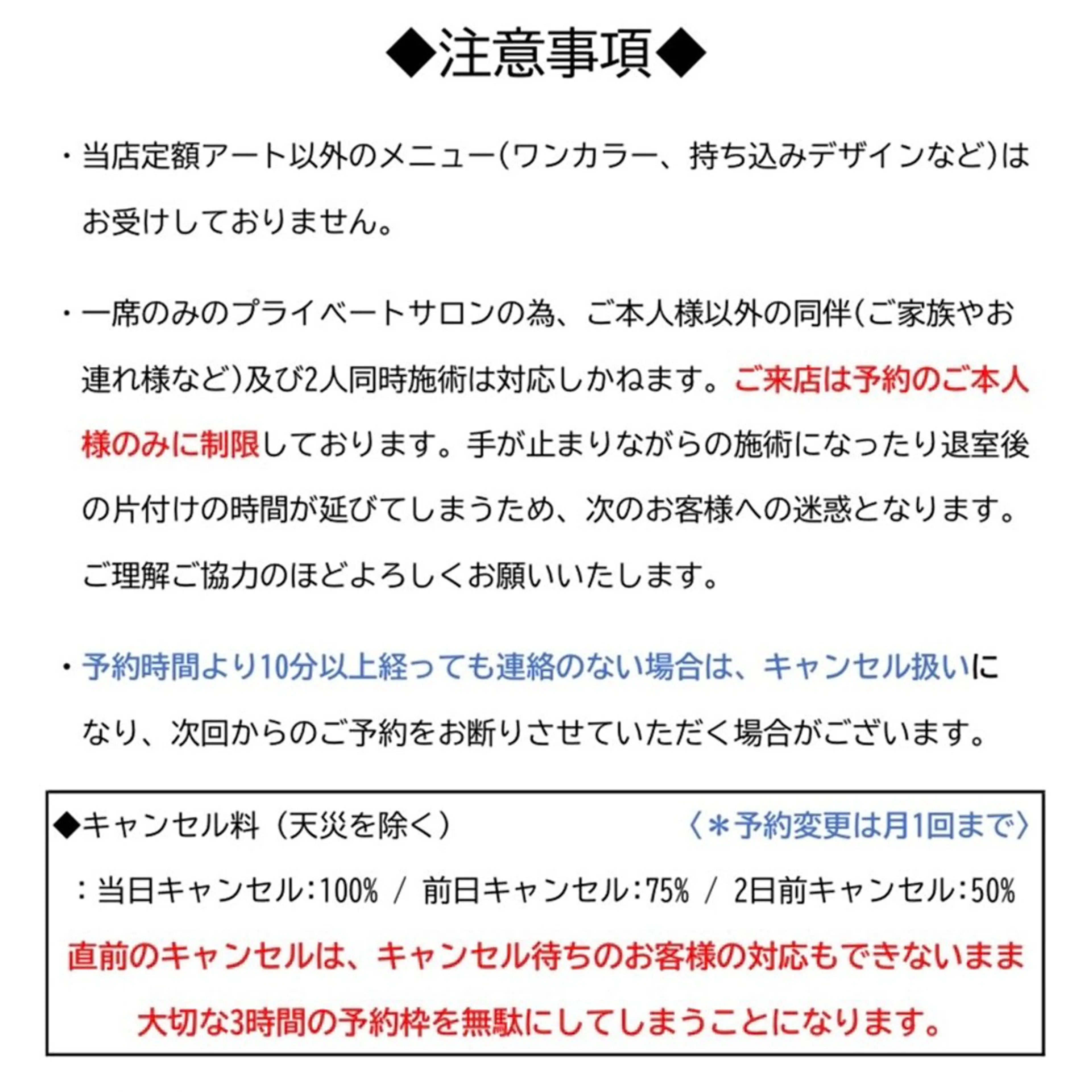 ◆注意事項◆

・当店定額アート以外のメニュー(ワンカラー、持ち込みデザインなど)はお受けしておりません。

・一席のみのプライベートサロンの為、ご本人様以外の同伴(ご家族やお連れ様など)及び2人同時施術は対応しかねます。ご来店は予約のご本人様のみに制限しております。手が止まりながらの施術になったり退室後の片付けの時間が延びてしまうため、次のお客様への迷惑となります。ご理解ご協力のほどよろしくお願いいたします。

・予約時間より10分以上経っても連絡のない場合は、キャンセル扱いになり、次回からのご予約をお断りさせていただく場合がございます。

◆キャンセル料(天災を除く) 〈＊予約変更は月1回まで〉

：当日キャンセル:100% / 前日キャンセル:75% / 2日前キャンセル:50%

直前のキャンセルは、キャンセル待ちのお客様の対応もできないまま大切な3時間の予約枠を無駄にしてしまうことになります。